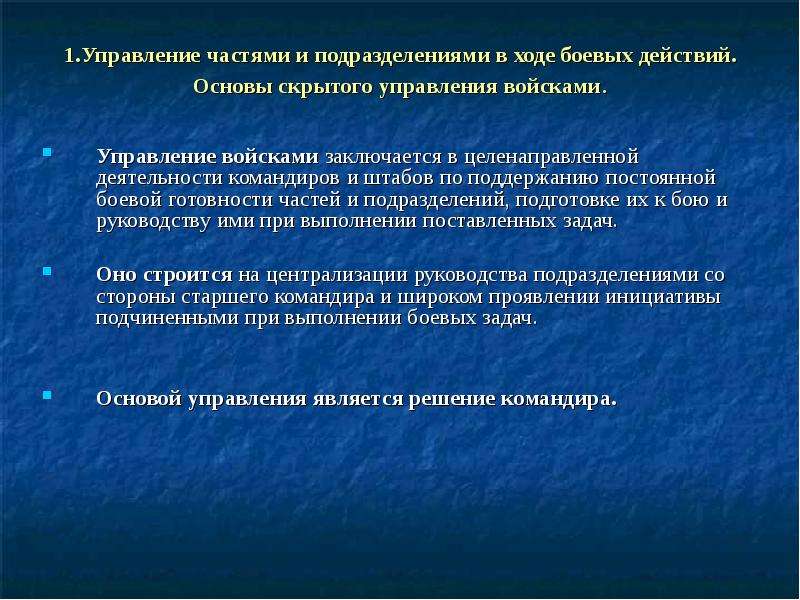 1.Управление частями и подразделениями в ходе боевых действий. Основы скрытого управления войсками.

Управление войсками заключается в целенаправленной деятельности командиров и штабов по поддержанию постоянной боевой готовности частей и подразделений, подготовке их к бою и руководству ими при выполнении поставленных задач.

Оно строится на централизации руководства подразделениями со стороны старшего командира и широком проявлении инициативы подчиненными при выполнении боевых задач.

Основой управления является решение командира.